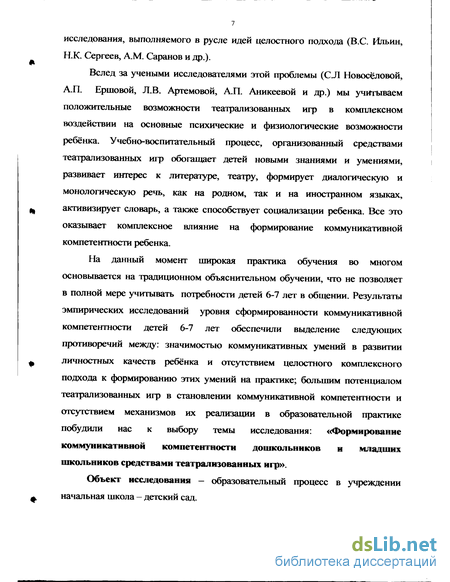 7

исследования, выполняемого в русле идей целостного подхода (В.С. Ильин, Н.К. Сергеев, А.М. Саранов и др.).

Вслед за учеными исследователями этой проблемы (С.Л Новосёловой, А.П. Ершовой, Л.В. Артемовой, А.П. Аникеевой и др.) мы учитываем положительные возможности театрализованных игр в комплексном воздействии на основные психические и физиологические возможности ребёнка. Учебно-воспитательный процесс, организованный средствами театрализованных игр обогащает детей новыми знаниями и умениями, развивает интерес к литературе, театру, формирует диалогическую и монологическую речь, как на родном, так и на иностранном языках, активизирует словарь, а также способствует социализации ребенка. Все это оказывает комплексное влияние на формирование коммуникативной компетентности ребенка.

На данный момент широкая практика обучения во многом основывается на традиционном объяснительном обучении, что не позволяет в полной мере учитывать потребности детей 6-7 лет в общении. Результаты эмпирических исследований уровня сформированности коммуникативной компетентности детей 6-7 лет обеспечили выделение следующих противоречий между: значимостью коммуникативных умений в развитии личностных качеств ребёнка и отсутствием целостного комплексного подхода к формированию этих умений на практике; большим потенциалом театрализованных игр в становлении коммуникативной компетентности и отсутствием механизмов их реализации в образовательной практике побудили нас к выбору темы исследования: «Формирование коммуникативной компетентности дошкольников и младших школьников средствами театрализованных игр».

Объект исследования – образовательный процесс в учреждении начальная школа – детский сад.

dsLib.net
библиотека диссертаций